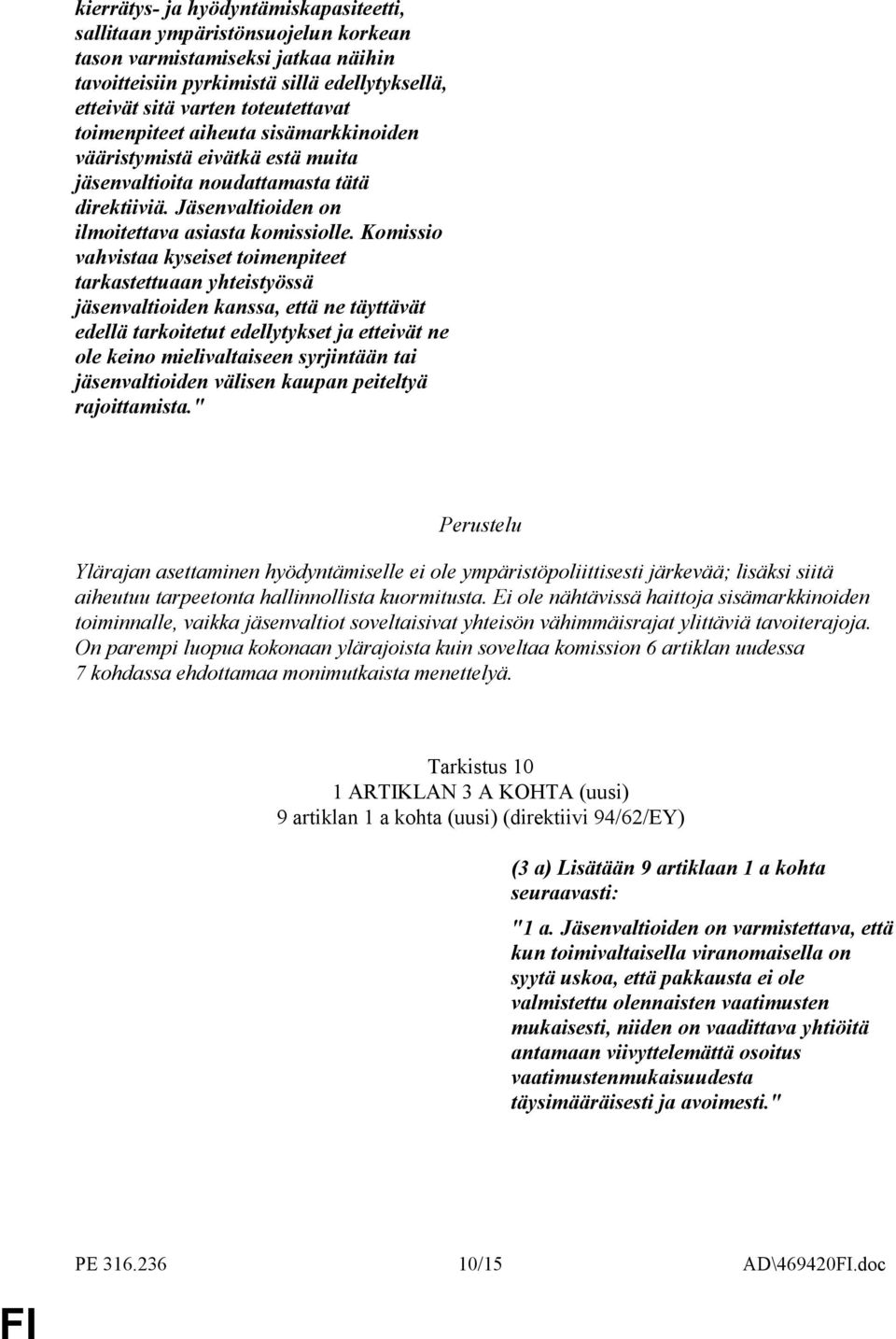 kierrätys- ja hyödyntämiskapasiteetti, sallitaan ympäristönsuojelun korkean tason varmistamiseksi jatkaa näihin tavoitteisiin pyrkimistä sillä edellytyksellä, etteivät sitä varten toteutettavat toimenpiteet aiheuta sisämarkkinoiden vääristymistä eivätkä estä muita jäsenvaltioita noudattamasta tätä direktiiviä. Jäsenvaltioiden on ilmoitettava asiasta komissiolle. Komissio vahvistaa kyseiset toimenpiteet tarkastettuaan yhteistyössä jäsenvaltioiden kanssa, että ne täyttävät edellä tarkoitetut edellytykset ja etteivät ne ole keino mielivaltaiseen syrjintään tai jäsenvaltioiden välisen kaupan peiteltyä rajoittamista."

Perustelu

Ylärajan asettaminen hyödyntämiselle ei ole ympäristöpoliittisesti järkevää; lisäksi siitä aiheutuu tarpeetonta hallinnollista kuormitusta. Ei ole nähtävissä haittoja sisämarkkinoiden toiminnalle, vaikka jäsenvaltiot soveltaisivat yhteisön vähimmäisrajat ylittäviä tavoiterajoja. On parempi luopua kokonaan ylärajoista kuin soveltaa komission 6 artiklan uudessa 7 kohdassa ehdottamaa monimutkaista menettelyä.

Tarkistus 10
1 ARTIKLAN 3 A KOHTA (uusi)
9 artiklan 1 a kohta (uusi) (direktiivi 94/62/EY)

(3 a) Lisätään 9 artiklaan 1 a kohta seuraavasti:

"1 a. Jäsenvaltioiden on varmistettava, että kun toimivaltaisella viranomaisella on syytä uskoa, että pakkausta ei ole valmistettu olennaisten vaatimusten mukaisesti, niiden on vaadittava yhtiöitä antamaan viivyttelemättä osoitus vaatimustenmukaisuudesta täysimääräisesti ja avoimesti."

PE 316.236 10/15 AD\469420FI.doc

FI